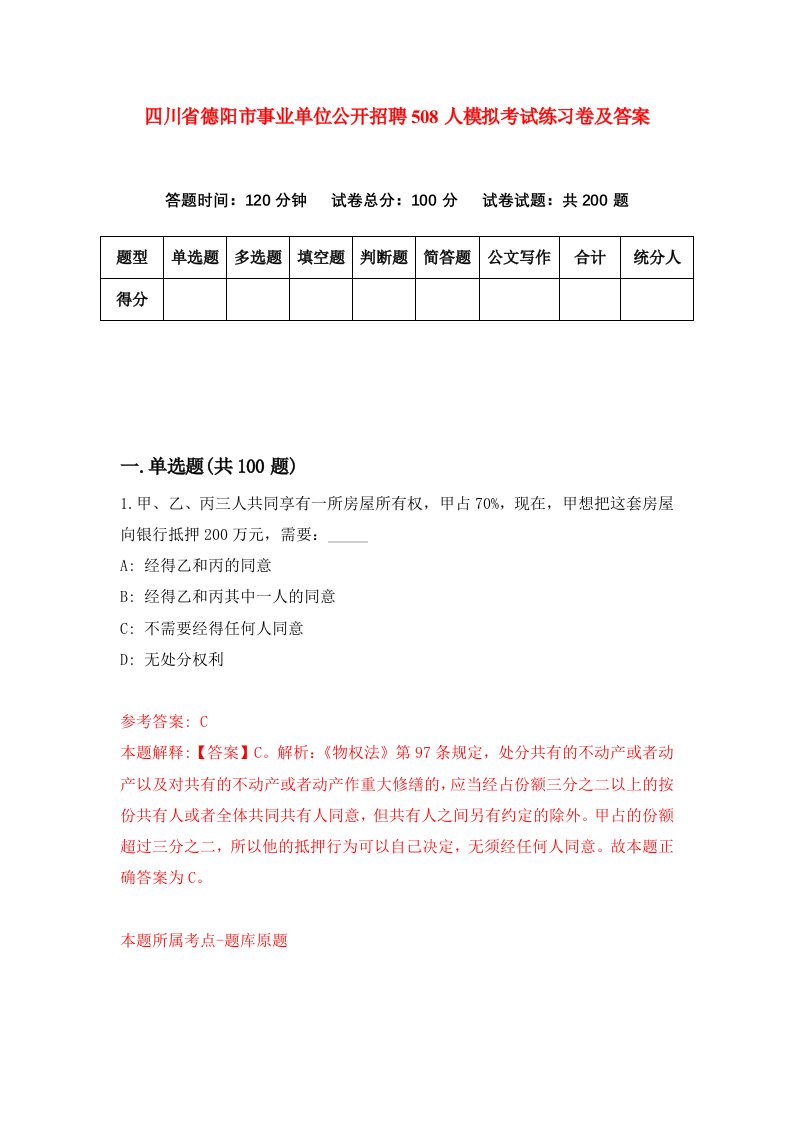 四川省德阳市事业单位公开招聘508人模拟考试练习卷及答案

答题时间：120分钟　试卷总分：100分　试卷试题：共200题

| 题型 | 单选题 | 多选题 | 填空题 | 判断题 | 简答题 | 公文写作 | 合计 | 统分人 |
|---|---|---|---|---|---|---|---|---|
| 得分 | | | | | | | | |

一.单选题(共100题)

1.甲、乙、丙三人共同享有一所房屋所有权，甲占70%，现在，甲想把这套房屋向银行抵押200万元，需要：_____

A: 经得乙和丙的同意

B: 经得乙和丙其中一人的同意

C: 不需要经得任何人同意

D: 无处分权利

参考答案: C

本题解释:【答案】C。解析:《物权法》第97条规定，处分共有的不动产或者动产以及对共有的不动产或者动产作重大修缮的，应当经占份额三分之二以上的按份共有人或者全体共同共有人同意，但共有人之间另有约定的除外。甲占的份额超过三分之二，所以他的抵押行为可以自己决定，无须经任何人同意。故本题正确答案为C。

本题所属考点-题库原题